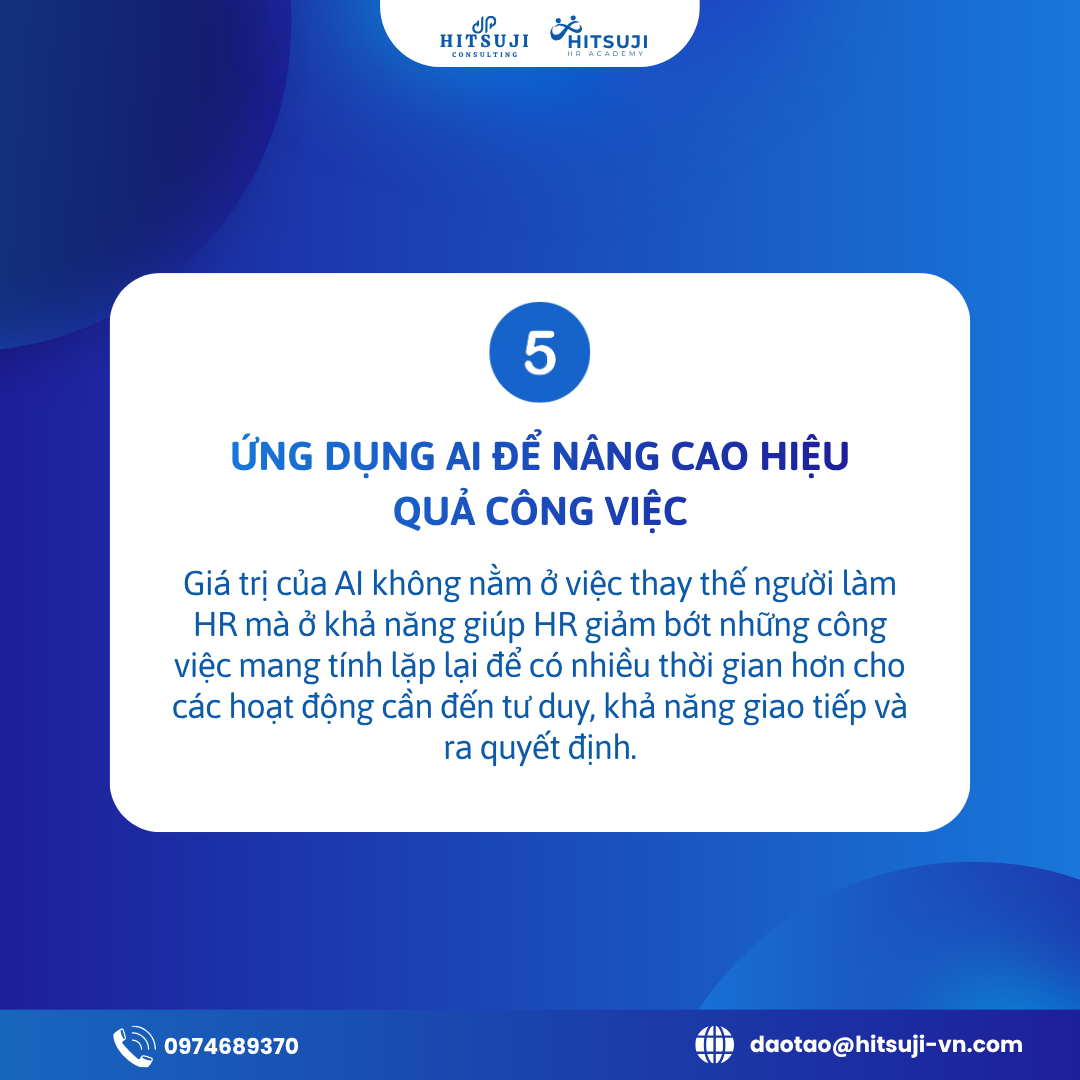 HITSUJI
CONSULTING

HITSUJI
HR ACADEMY

5

ỨNG DỤNG AI ĐỂ NÂNG CAO HIỆU QUẢ CÔNG VIỆC

Giá trị của AI không nằm ở việc thay thế người làm HR mà ở khả năng giúp HR giảm bớt những công việc mang tính lặp lại để có nhiều thời gian hơn cho các hoạt động cần đến tư duy, khả năng giao tiếp và ra quyết định.

0974689370

daotao@hitsuji-vn.com